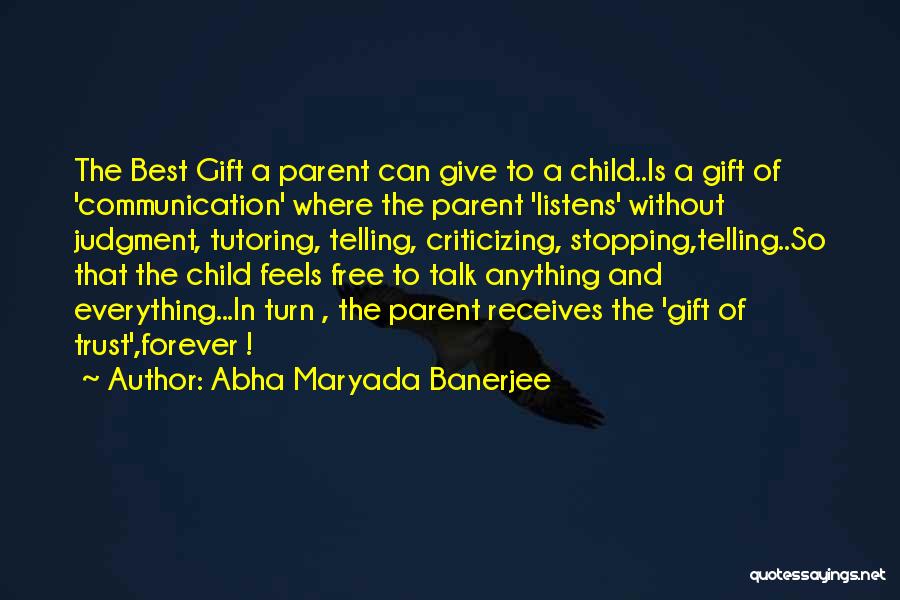 The Best Gift a parent can give to a child..Is a gift of 'communication' where the parent 'listens' without judgment, tutoring, telling, criticizing, stopping,telling..So that the child feels free to talk anything and everything...In turn , the parent receives the 'gift of trust',forever !

~ Author: Abha Maryada Banerjee

quotessayings.net